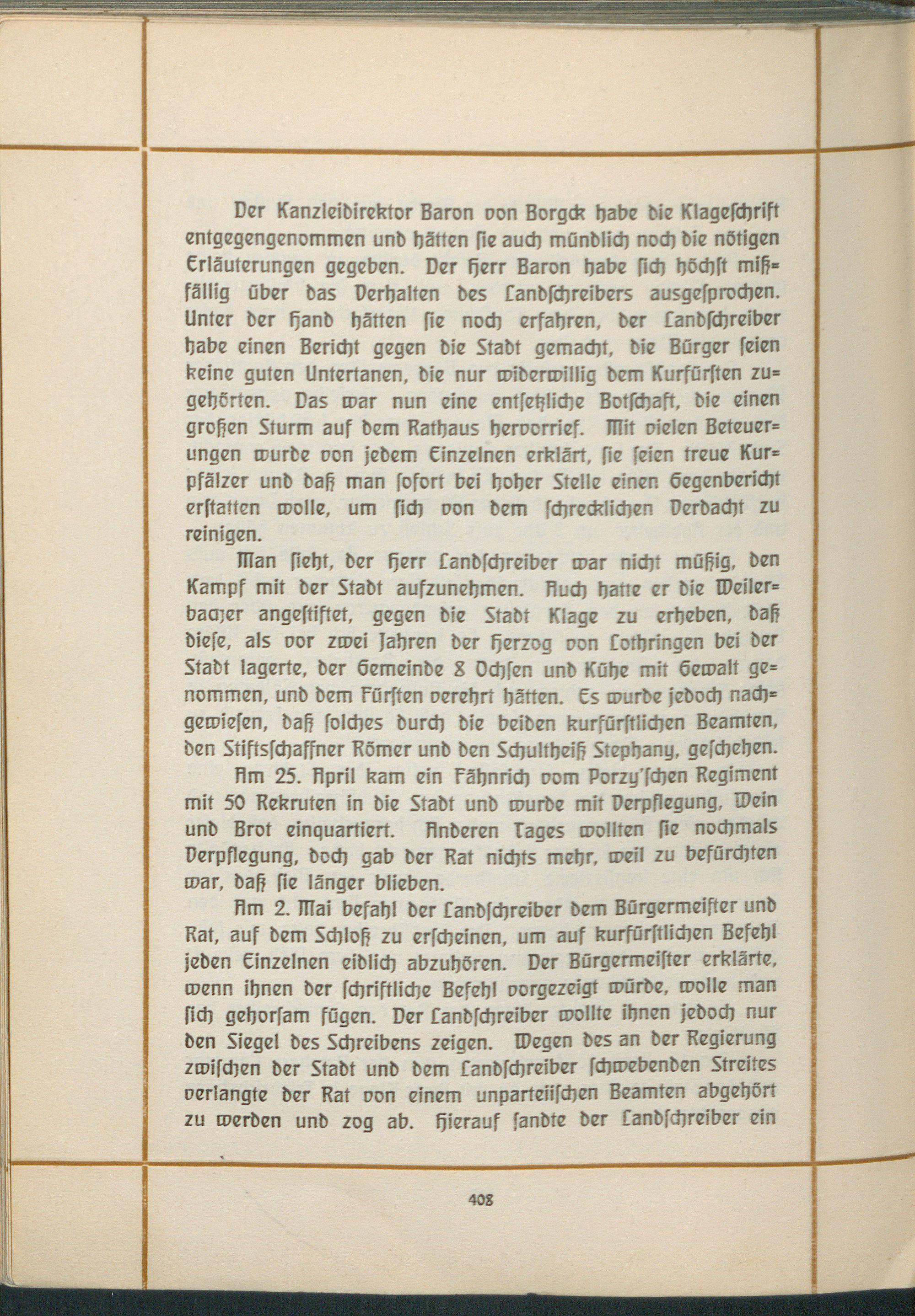 Der Kanzleidirektor Baron von Borgck habe die Klageschrift entgegengenommen und hätten sie auch mündlich noch die nötigen Erläuterungen gegeben. Der Herr Baron habe sich höchst mißfällig über das Verhalten des Landschreibers ausgesprochen. Unter der Hand hätten sie noch erfahren, der Landschreiber habe einen Bericht gegen die Stadt gemacht, die Bürger seien keine guten Untertanen, die nur widerwillig dem Kurfürsten zugehörten. Das war nun eine entsetzliche Botschaft, die einen großen Sturm auf dem Rathaus hervorrief. Mit vielen Beteuerungen wurde von jedem Einzelnen erklärt, sie seien treue Kurpfälzer und daß man sofort bei hoher Stelle einen Gegenbericht erstatten wolle, um sich von dem schrecklichen Verdacht zu reinigen.

Man sieht, der Herr Landschreiber war nicht müßig, den Kampf mit der Stadt aufzunehmen. Auch hatte er die Weilerbacher angestiftet, gegen die Stadt Klage zu erheben, daß diese, als vor zwei Jahren der Herzog von Lothringen bei der Stadt lagerte, der Gemeinde 8 Ochsen und Kühe mit Gewalt genommen, und dem Fürsten verehrt hätten. Es wurde jedoch nachgewiesen, daß solches durch die beiden kurfürstlichen Beamten, den Stiftsschaffner Römer und den Schultheiß Stephany, geschehen.

Am 25. April kam ein Fähnrich vom Porzy'schen Regiment mit 50 Rekruten in die Stadt und wurde mit Verpflegung, Wein und Brot einquartiert. Anderen Tages wollten sie nochmals Verpflegung, doch gab der Rat nichts mehr, weil zu befürchten war, daß sie länger blieben.

Am 2. Mai befahl der Landschreiber dem Bürgermeister und Rat, auf dem Schloß zu erscheinen, um auf kurfürstlichen Befehl jeden Einzelnen eidlich abzuhören. Der Bürgermeister erklärte, wenn ihnen der schriftliche Befehl vorgezeigt würde, wolle man sich gehorsam fügen. Der Landschreiber wollte ihnen jedoch nur den Siegel des Schreibens zeigen. Wegen des an der Regierung zwischen der Stadt und dem Landschreiber schwebenden Streites verlangte der Rat von einem unparteiischen Beamten abgehört zu werden und zog ab. Hierauf sandte der Landschreiber ein

408